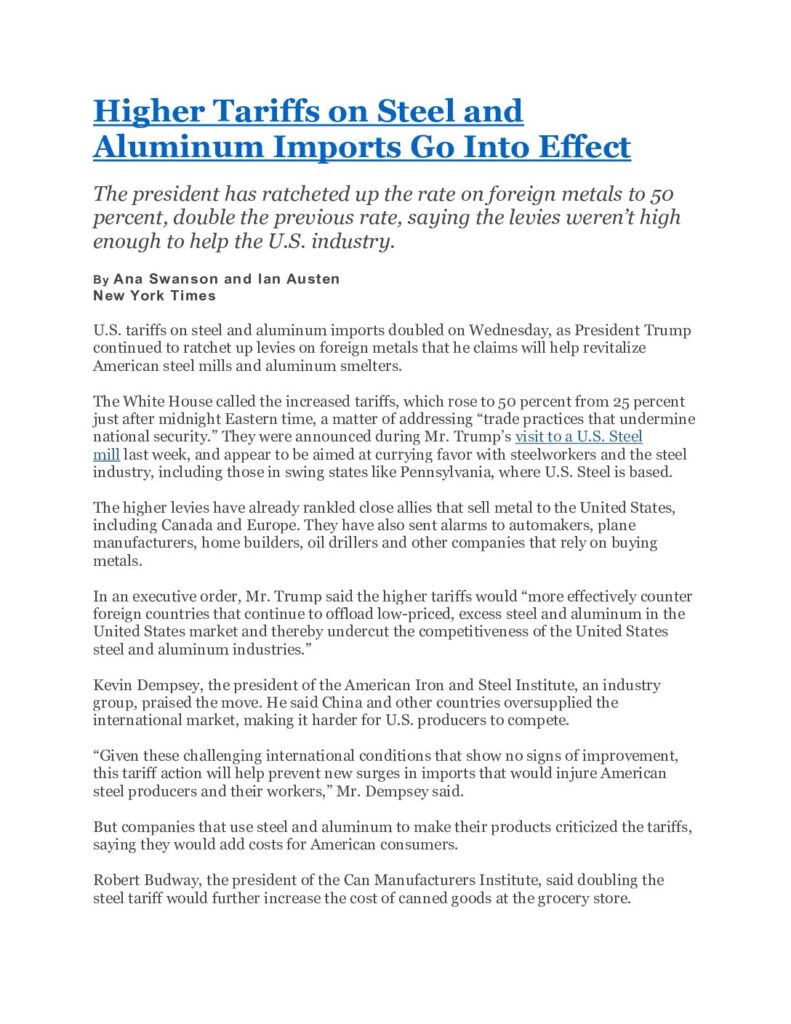 Higher Tariffs on Steel and Aluminum Imports Go Into Effect

The president has ratcheted up the rate on foreign metals to 50 percent, double the previous rate, saying the levies weren't high enough to help the U.S. industry.

By Ana Swanson and Ian Austen
New York Times

U.S. tariffs on steel and aluminum imports doubled on Wednesday, as President Trump continued to ratchet up levies on foreign metals that he claims will help revitalize American steel mills and aluminum smelters.

The White House called the increased tariffs, which rose to 50 percent from 25 percent just after midnight Eastern time, a matter of addressing "trade practices that undermine national security." They were announced during Mr. Trump's visit to a U.S. Steel mill last week, and appear to be aimed at currying favor with steelworkers and the steel industry, including those in swing states like Pennsylvania, where U.S. Steel is based.

The higher levies have already rankled close allies that sell metal to the United States, including Canada and Europe. They have also sent alarms to automakers, plane manufacturers, home builders, oil drillers and other companies that rely on buying metals.

In an executive order, Mr. Trump said the higher tariffs would "more effectively counter foreign countries that continue to offload low-priced, excess steel and aluminum in the United States market and thereby undercut the competitiveness of the United States steel and aluminum industries."

Kevin Dempsey, the president of the American Iron and Steel Institute, an industry group, praised the move. He said China and other countries oversupplied the international market, making it harder for U.S. producers to compete.

"Given these challenging international conditions that show no signs of improvement, this tariff action will help prevent new surges in imports that would injure American steel producers and their workers," Mr. Dempsey said.

But companies that use steel and aluminum to make their products criticized the tariffs, saying they would add costs for American consumers.

Robert Budway, the president of the Can Manufacturers Institute, said doubling the steel tariff would further increase the cost of canned goods at the grocery store.